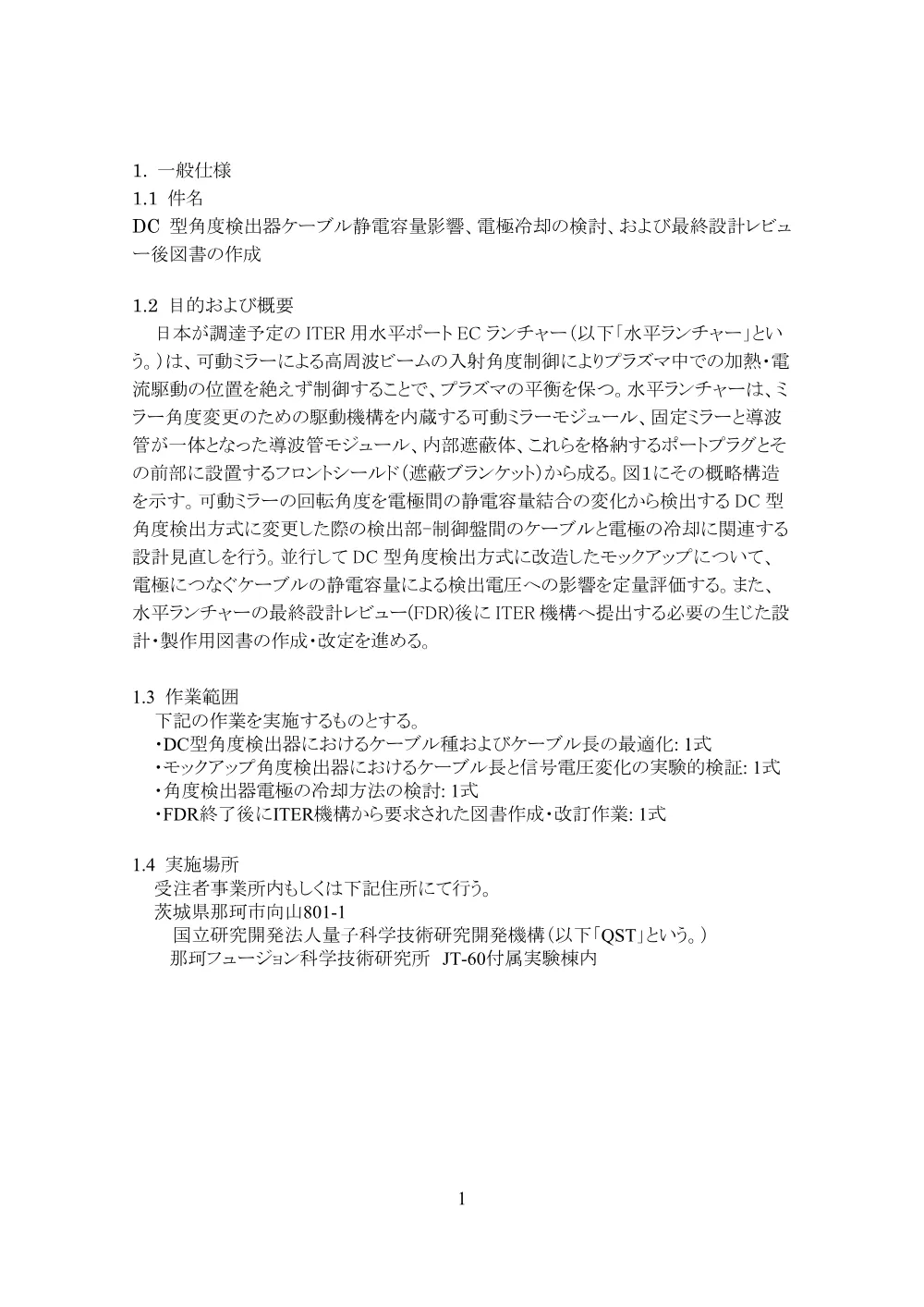 1. 一般仕様

1.1 件名

DC型角度検出器ケーブル静電容量影響、電極冷却の検討、および最終設計レビュー後図書の作成

1.2 目的および概要

日本が調達予定のITER用水平ポートECランチャー(以下「水平ランチャー」という。)は、可動ミラーによる高周波ビームの入射角度制御によりプラズマ中での加熱・電流駆動の位置を絶えず制御することで、プラズマの平衡を保つ。水平ランチャーは、ミラー角度変更のための駆動機構を内蔵する可動ミラーモジュール、固定ミラーと導波管が一体となった導波管モジュール、内部遮蔽体、これらを格納するポートプラグとその前部に設置するフロントシールド(遮蔽ブランケット)から成る。図1にその概略構造を示す。可動ミラーの回転角度を電極間の静電容量結合の変化から検出するDC型角度検出方式に変更した際の検出部-制御盤間のケーブルと電極の冷却に関連する設計見直しを行う。並行してDC型角度検出方式に改造したモックアップについて、電極につなぐケーブルの静電容量による検出電圧への影響を定量評価する。また、水平ランチャーの最終設計レビュー(FDR)後にITER機構へ提出する必要の生じた設計・製作用図書の作成・改定を進める。

1.3 作業範囲

下記の作業を実施するものとする。

・DC型角度検出器におけるケーブル種およびケーブル長の最適化: 1式

・モックアップ角度検出器におけるケーブル長と信号電圧変化の実験的検証: 1式

・角度検出器電極の冷却方法の検討: 1式

・FDR終了後にITER機構から要求された図書作成・改訂作業: 1式

1.4 実施場所

受注者事業所内もしくは下記住所にて行う。

茨城県那珂市向山801-1

国立研究開発法人量子科学技術研究開発機構(以下「QST」という。)

那珂フュージョン科学技術研究所 JT-60付属実験棟内

1